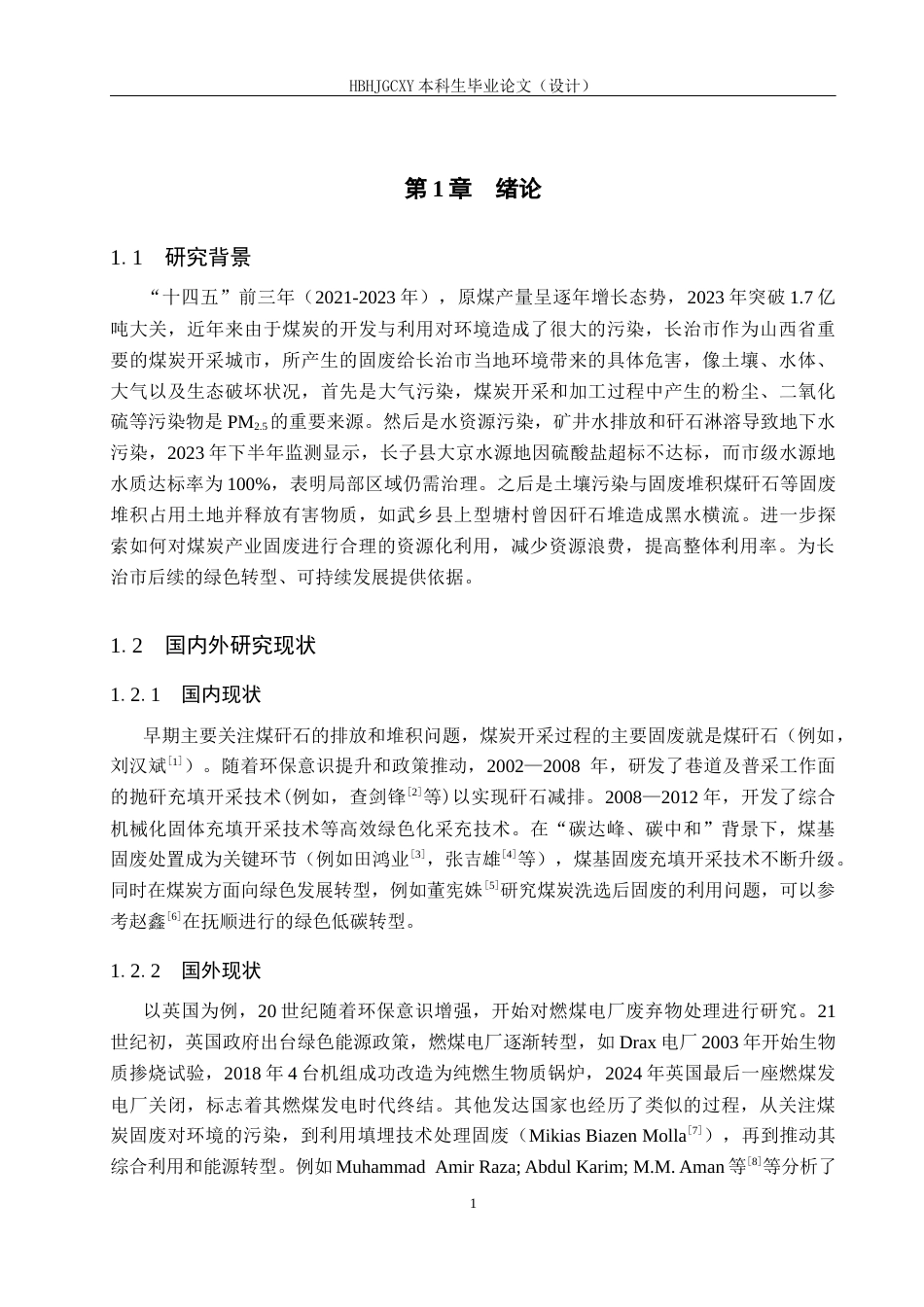 HBHJGCXY 本科生毕业论文（设计）

第 1 章　绪论

1. 1　研究背景

“十四五”前三年（2021-2023 年），原煤产量呈逐年增长态势，2023 年突破 1.7 亿吨大关，近年来由于煤炭的开发与利用对环境造成了很大的污染，长治市作为山西省重要的煤炭开采城市，所产生的固废给长治市当地环境带来的具体危害，像土壤、水体、大气以及生态破坏状况，首先是大气污染，煤炭开采和加工过程中产生的粉尘、二氧化硫等污染物是 $PM_{2.5}$ 的重要来源。然后是水资源污染，矿井水排放和矸石淋溶导致地下水污染，2023 年下半年监测显示，长子县大京水源地因硫酸盐超标不达标，而市级水源地水质达标率为 100%，表明局部区域仍需治理。之后是土壤污染与固废堆积煤矸石等固废堆积占用土地并释放有害物质，如武乡县上型塘村曾因矸石堆造成黑水横流。进一步探索如何对煤炭产业固废进行合理的资源化利用，减少资源浪费，提高整体利用率。为长治市后续的绿色转型、可持续发展提供依据。

1. 2　国内外研究现状

1. 2. 1　国内现状

早期主要关注煤矸石的排放和堆积问题，煤炭开采过程的主要固废就是煤矸石（例如，刘汉斌$^{[1]}$）。随着环保意识提升和政策推动，2002—2008 年，研发了巷道及普采工作面的抛矸充填开采技术(例如，查剑锋$^{[2]}$等)以实现矸石减排。2008—2012 年，开发了综合机械化固体充填开采技术等高效绿色化采充技术。在“碳达峰、碳中和”背景下，煤基固废处置成为关键环节（例如田鸿业$^{[3]}$，张吉雄$^{[4]}$等），煤基固废充填开采技术不断升级。同时在煤炭方面向绿色发展转型，例如董宪姝$^{[5]}$研究煤炭洗选后固废的利用问题，可以参考赵鑫$^{[6]}$在抚顺进行的绿色低碳转型。

1. 2. 2　国外现状

以英国为例，20 世纪随着环保意识增强，开始对燃煤电厂废弃物处理进行研究。21 世纪初，英国政府出台绿色能源政策，燃煤电厂逐渐转型，如 Drax 电厂 2003 年开始生物质掺烧试验，2018 年 4 台机组成功改造为纯燃生物质锅炉，2024 年英国最后一座燃煤发电厂关闭，标志着其燃煤发电时代终结。其他发达国家也经历了类似的过程，从关注煤炭固废对环境的污染，到利用填埋技术处理固废（Mikias Biazen Molla$^{[7]}$），再到推动其综合利用和能源转型。例如 Muhammad Amir Raza; Abdul Karim; M.M. Aman 等$^{[8]}$等分析了

1